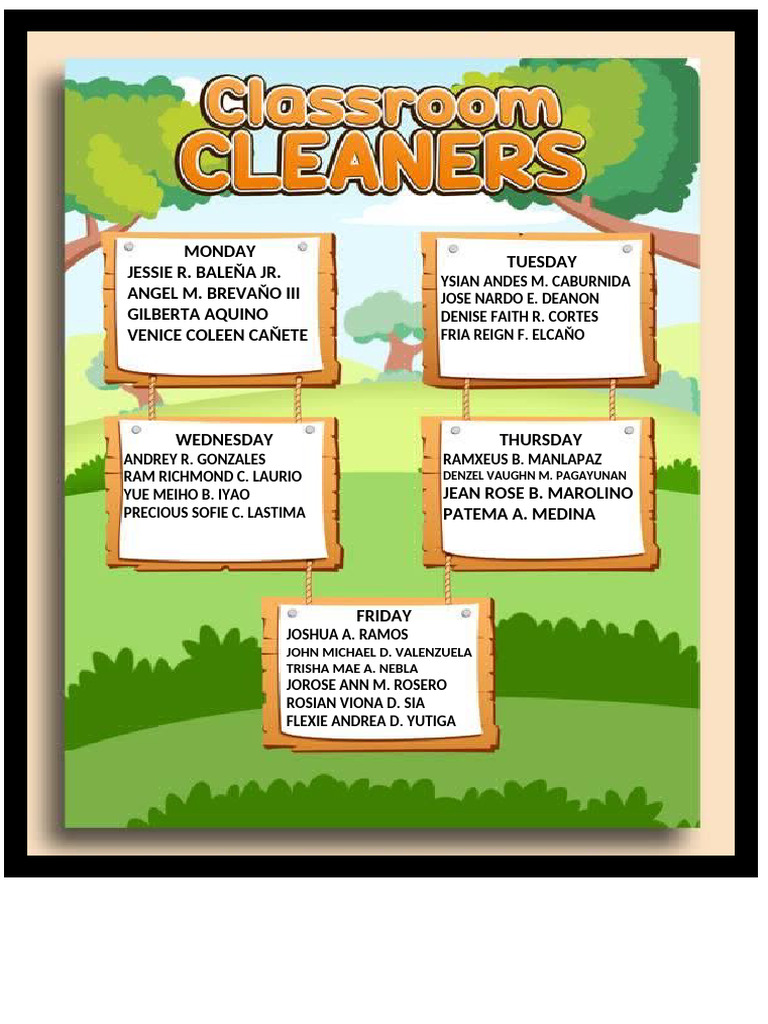 Classroom CLEANERS

MONDAY
JESSIE R. BALEÑA JR.
ANGEL M. BREVAÑO III
GILBERTA AQUINO
VENICE COLEEN CAÑETE

TUESDAY
YSIAN ANDES M. CABURNIDA
JOSE NARDO E. DEANON
DENISE FAITH R. CORTES
FRIA REIGN F. ELCAÑO

WEDNESDAY
ANDREY R. GONZALES
RAM RICHMOND C. LAURIO
YUE MEIHO B. IYAO
PRECIOUS SOFIE C. LASTIMA

THURSDAY
RAMXEUS B. MANLAPAZ
DENZEL VAUGHN M. PAGAYUNAN
JEAN ROSE B. MAROLINO
PATEMA A. MEDINA

FRIDAY
JOSHUA A. RAMOS
JOHN MICHAEL D. VALENZUELA
TRISHA MAE A. NEBLA
JOROSE ANN M. ROSERO
ROSIAN VIONA D. SIA
FLEXIE ANDREA D. YUTIGA